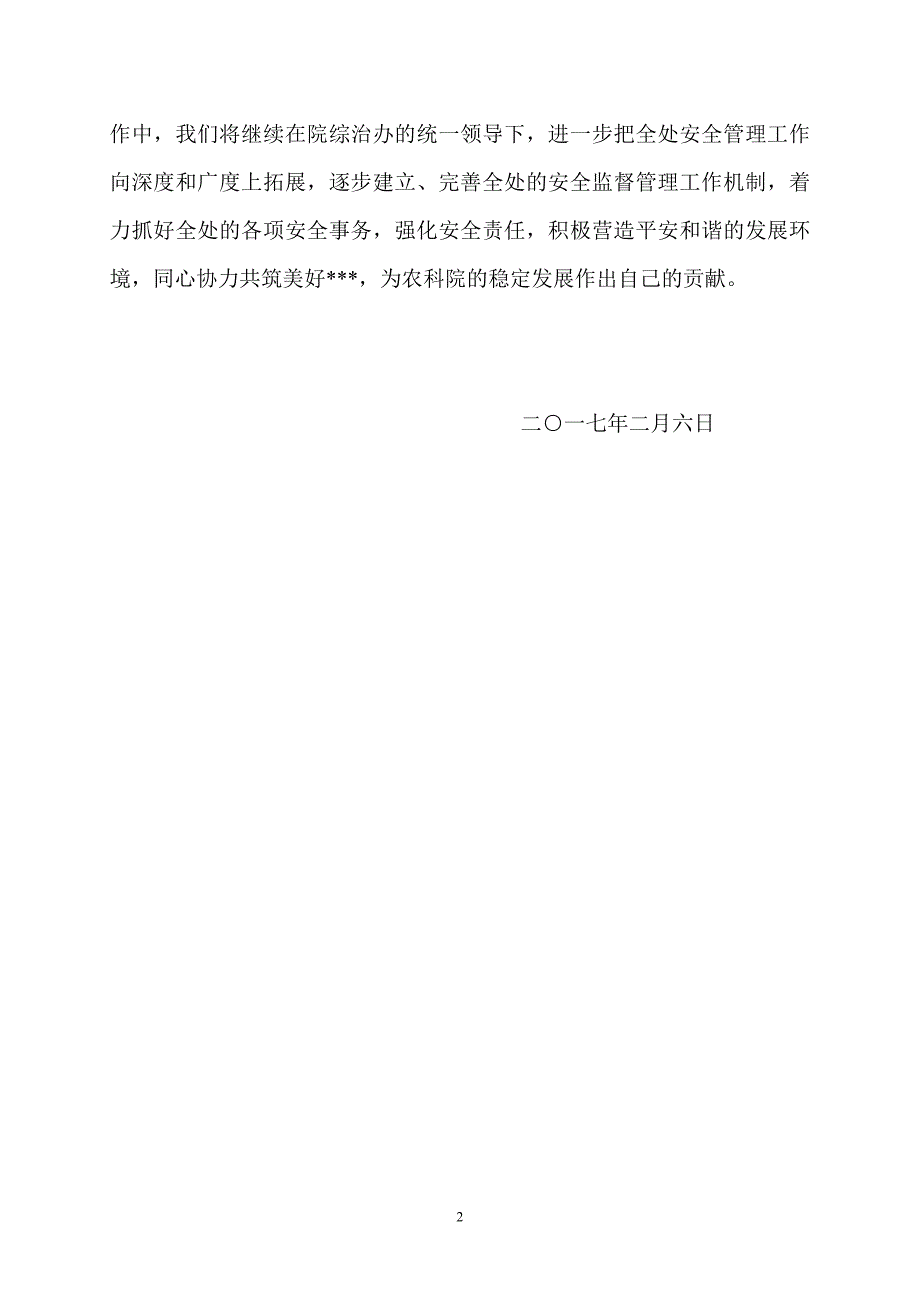 作中，我们将继续在院综治办的统一领导下，进一步把全处安全管理工作向深度和广度上拓展，逐步建立、完善全处的安全监督管理工作机制，着力抓好全处的各项安全事务，强化安全责任，积极营造平安和谐的发展环境，同心协力共筑美好***，为农科院的稳定发展作出自己的贡献。

二〇一七年二月六日

2